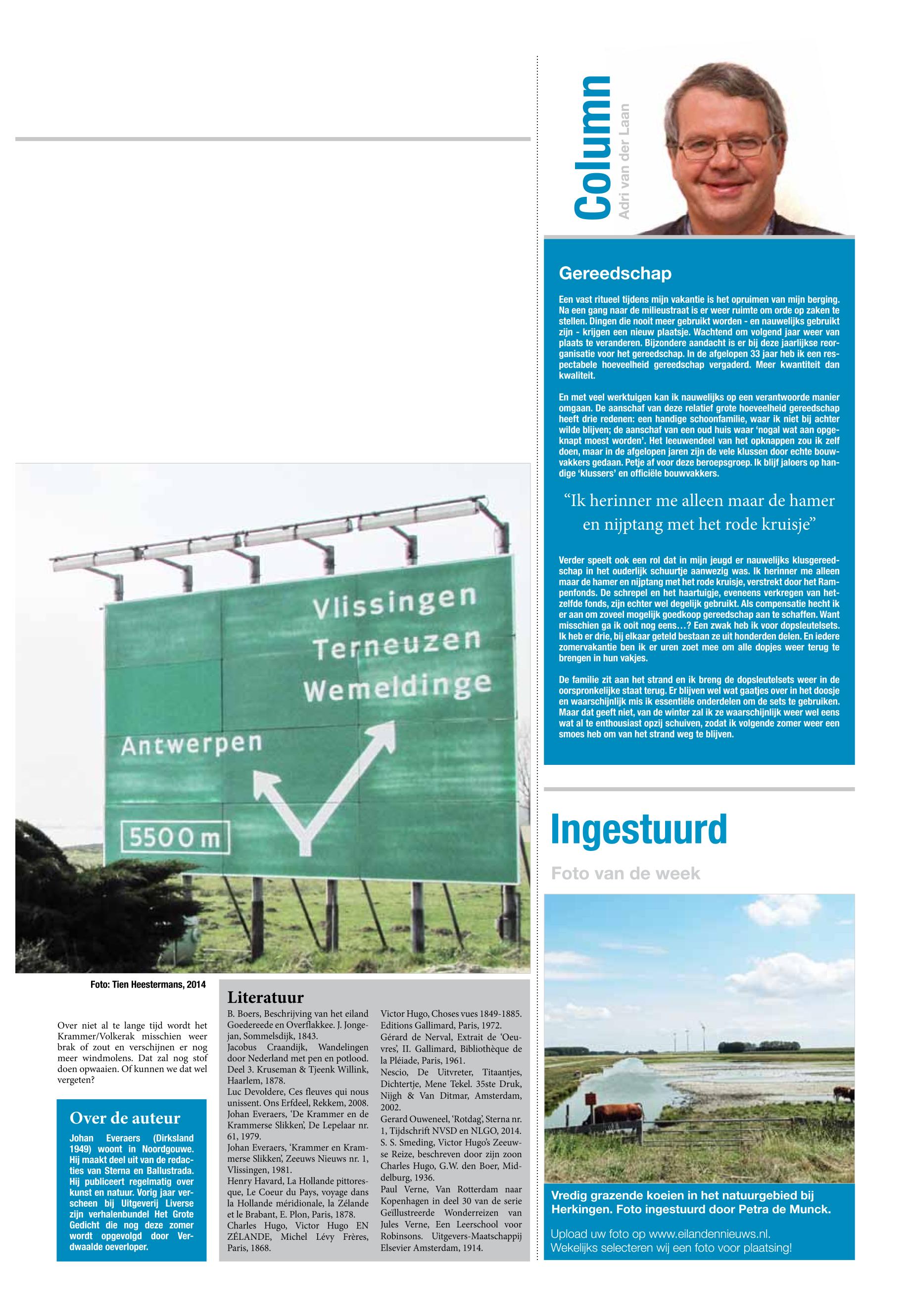 Vlissingen
Terneuzen
Wemeldinge
Antwerpen
5500 m

Foto: Tien Heestermans, 2014

Over niet al te lange tijd wordt het Krammer/Volkerak misschien weer brak of zout en verschijnen er nog meer windmolens. Dat zal nog stof doen opwaaien. Of kunnen we dat wel vergeten?

Over de auteur

Johan Everaers (Dirksland 1949) woont in Noordgouwe. Hij maakt deel uit van de redacties van Sterna en Ballustrada. Hij publiceert regelmatig over kunst en natuur. Vorig jaar verscheen bij Uitgeverij Liverse zijn verhalenbundel Het Grote Gedicht die nog deze zomer wordt opgevolgd door Verdwaalde oeverloper.

Literatuur

B. Boers, Beschrijving van het eiland Goedereede en Overflakkee. J. Jongejan, Sommelsdijk, 1843.
Jacobus Craandijk, Wandelingen door Nederland met pen en potlood. Deel 3. Kruseman & Tjeenk Willink, Haarlem, 1878.
Luc Devoldere, Ces fleuves qui nous unissent. Ons Erfdeel, Rekkem, 2008.
Johan Everaers, 'De Krammer en de Krammerse Slikken', De Lepelaar nr. 61, 1979.
Johan Everaers, 'Krammer en Krammerse Slikken', Zeeuws Nieuws nr. 1, Vlissingen, 1981.
Henry Havard, La Hollande pittoresque, Le Coeur du Pays, voyage dans la Hollande méridionale, la Zélande et le Brabant, E. Plon, Paris, 1878.
Charles Hugo, Victor Hugo EN ZÉLANDE, Michel Lévy Frères, Paris, 1868.
Victor Hugo, Choses vues 1849-1885. Editions Gallimard, Paris, 1972.
Gérard de Nerval, Extrait de 'Oeuvres', II. Gallimard, Bibliothèque de la Pléiade, Paris, 1961.
Nescio, De Uitvreter, Titaantjes, Dichtertje, Mene Tekel. 35ste Druk, Nijgh & Van Ditmar, Amsterdam, 2002.
Gerard Ouweneel, 'Rotdag', Sterna nr. 1, Tijdschrift NVSD en NLGO, 2014.
S. S. Smeding, Victor Hugo's Zeeuwse Reize, beschreven door zijn zoon Charles Hugo, G.W. den Boer, Middelburg, 1936.
Paul Verne, Van Rotterdam naar Kopenhagen in deel 30 van de serie Geïllustreerde Wonderreizen van Jules Verne, Een Leerschool voor Robinsons. Uitgevers-Maatschappij Elsevier Amsterdam, 1914.

Column
Adri van der Laan

Gereedschap

Een vast ritueel tijdens mijn vakantie is het opruimen van mijn berging. Na een gang naar de milieustraat is er weer ruimte om orde op zaken te stellen. Dingen die nooit meer gebruikt worden - en nauwelijks gebruikt zijn - krijgen een nieuw plaatsje. Wachtend om volgend jaar weer van plaats te veranderen. Bijzondere aandacht is er bij deze jaarlijkse reorganisatie voor het gereedschap. In de afgelopen 33 jaar heb ik een respectabele hoeveelheid gereedschap vergaderd. Meer kwantiteit dan kwaliteit.

En met veel werktuigen kan ik nauwelijks op een verantwoorde manier omgaan. De aanschaf van deze relatief grote hoeveelheid gereedschap heeft drie redenen: een handige schoonfamilie, waar ik niet bij achter wilde blijven; de aanschaf van een oud huis waar 'nogal wat aan opgeknapt moest worden'. Het leeuwendeel van het opknappen zou ik zelf doen, maar in de afgelopen jaren zijn de vele klussen door echte bouwvakkers gedaan. Petje af voor deze beroepsgroep. Ik blijf jaloers op handige 'klussers' en officiële bouwvakkers.

"Ik herinner me alleen maar de hamer en nijptang met het rode kruisje"

Verder speelt ook een rol dat in mijn jeugd er nauwelijks klusgereedschap in het ouderlijk schuurtje aanwezig was. Ik herinner me alleen maar de hamer en nijptang met het rode kruisje, verstrekt door het Rampenfonds. De schrepel en het haartuigje, eveneens verkregen van hetzelfde fonds, zijn echter wel degelijk gebruikt. Als compensatie hecht ik er aan om zoveel mogelijk goedkoop gereedschap aan te schaffen. Want misschien ga ik ooit nog eens…? Een zwak heb ik voor dopsleutelsets. Ik heb er drie, bij elkaar geteld bestaan ze uit honderden delen. En iedere zomervakantie ben ik er uren zoet mee om alle dopjes weer terug te brengen in hun vakjes.

De familie zit aan het strand en ik breng de dopsleutelsets weer in de oorspronkelijke staat terug. Er blijven wel wat gaatjes over in het doosje en waarschijnlijk mis ik essentiële onderdelen om de sets te gebruiken. Maar dat geeft niet, van de winter zal ik ze waarschijnlijk weer wel eens wat al te enthousiast opzij schuiven, zodat ik volgende zomer weer een smoes heb om van het strand weg te blijven.

Ingestuurd

Foto van de week

Vredig grazende koeien in het natuurgebied bij Herkingen. Foto ingestuurd door Petra de Munck.

Upload uw foto op www.eilandennieuws.nl.
Wekelijks selecteren wij een foto voor plaatsing!